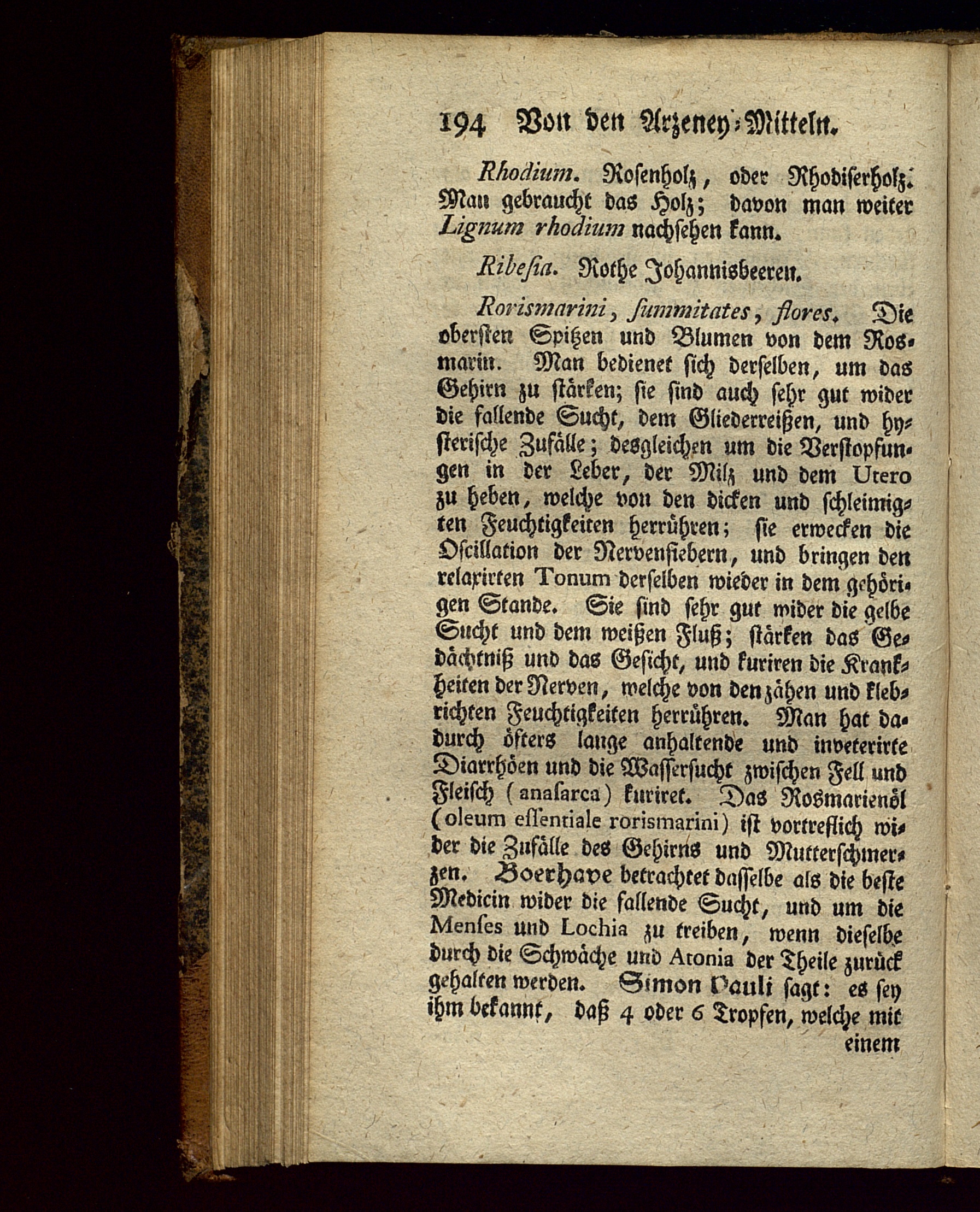 194 Von den Arzeney-Mitteln.

Rhodium. Rosenholz, oder Rhodiserholz. Man gebraucht das Holz; davon man weiter Lignum rhodium nachsehen kann.

Ribesia. Rothe Johannisbeeren.

Rorismarini, summitates, flores. Die obersten Spitzen und Blumen von dem Rosmarin. Man bedienet sich derselben, um das Gehirn zu stärken; sie sind auch sehr gut wider die fallende Sucht, dem Gliederreißen, und hysterische Zufälle; desgleichen um die Verstopfungen in der Leber, der Milz und dem Utero zu heben, welche von den dicken und schleimigten Feuchtigkeiten herrühren; sie erwecken die Oscillation der Nervenfiebern, und bringen den relaxirten Tonum derselben wieder in dem gehörigen Stande. Sie sind sehr gut wider die gelbe Sucht und dem weißen Fluß; stärken das Gedächtniß und das Gesicht, und kuriren die Krankheiten der Nerven, welche von den zähen und klebrichten Feuchtigkeiten herrühren. Man hat dadurch öfters lange anhaltende und inveterirte Diarrhöen und die Wassersucht zwischen Fell und Fleisch (anasarca) kuriret. Das Rosmarienöl (oleum essentiale rorismarini) ist vortreflich wider die Zufälle des Gehirns und Mutterschmerzen. Boerhave betrachtet dasselbe als die beste Medicin wider die fallende Sucht, und um die Menses und Lochia zu treiben, wenn dieselbe durch die Schwäche und Atonia der Theile zurück gehalten werden. Simon Pauli sagt: es sey ihm bekannt, daß 4 oder 6 Tropfen, welche mit einem